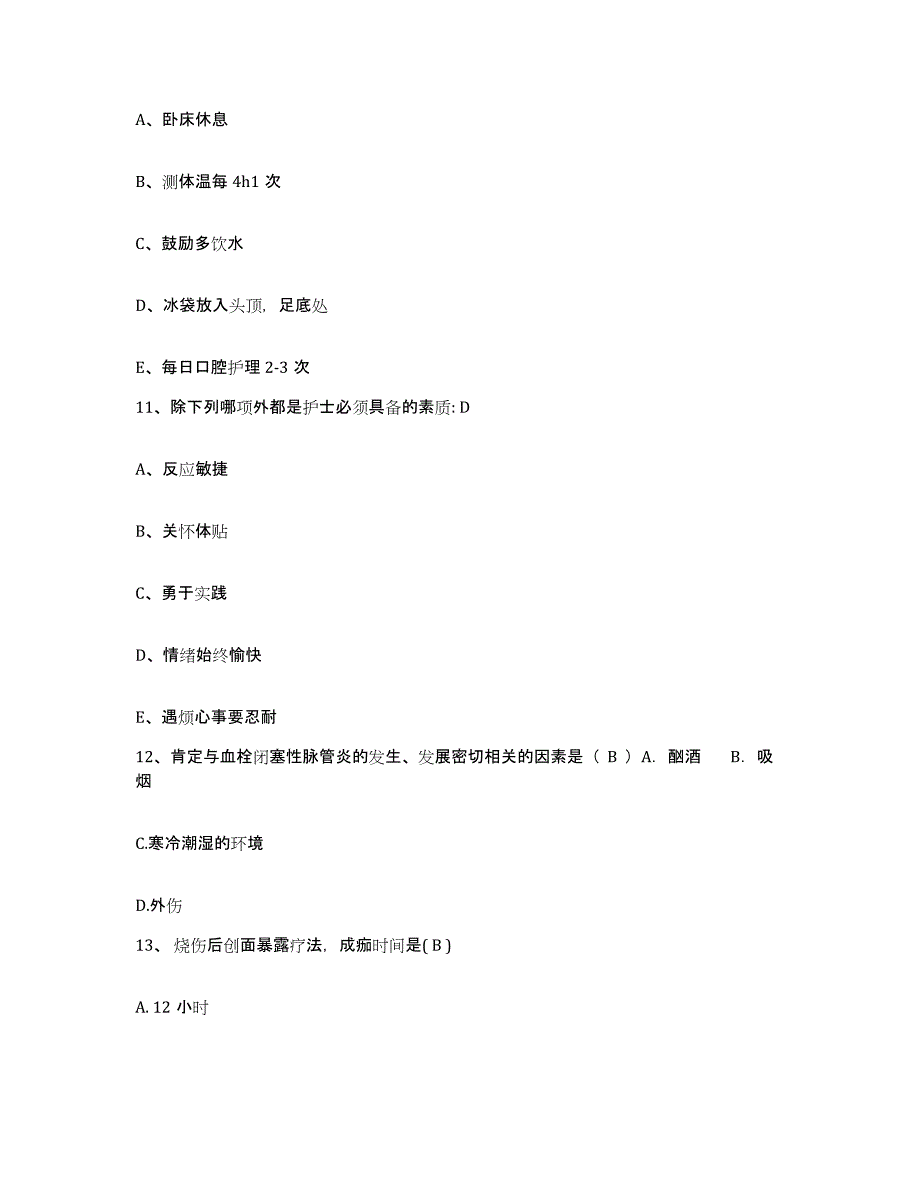 A、卧床休息

B、测体温每 4h1 次

C、鼓励多饮水

D、冰袋放入头顶，足底处

E、每日口腔护理 2-3 次

11、除下列哪项外都是护士必须具备的素质: D

A、反应敏捷

B、关怀体贴

C、勇于实践

D、情绪始终愉快

E、遇烦心事要忍耐

12、肯定与血栓闭塞性脉管炎的发生、发展密切相关的因素是（ B ）A. 酗酒 B. 吸烟

C.寒冷潮湿的环境

D.外伤

13、烧伤后创面暴露疗法，成痂时间是( B )

A. 12 小时